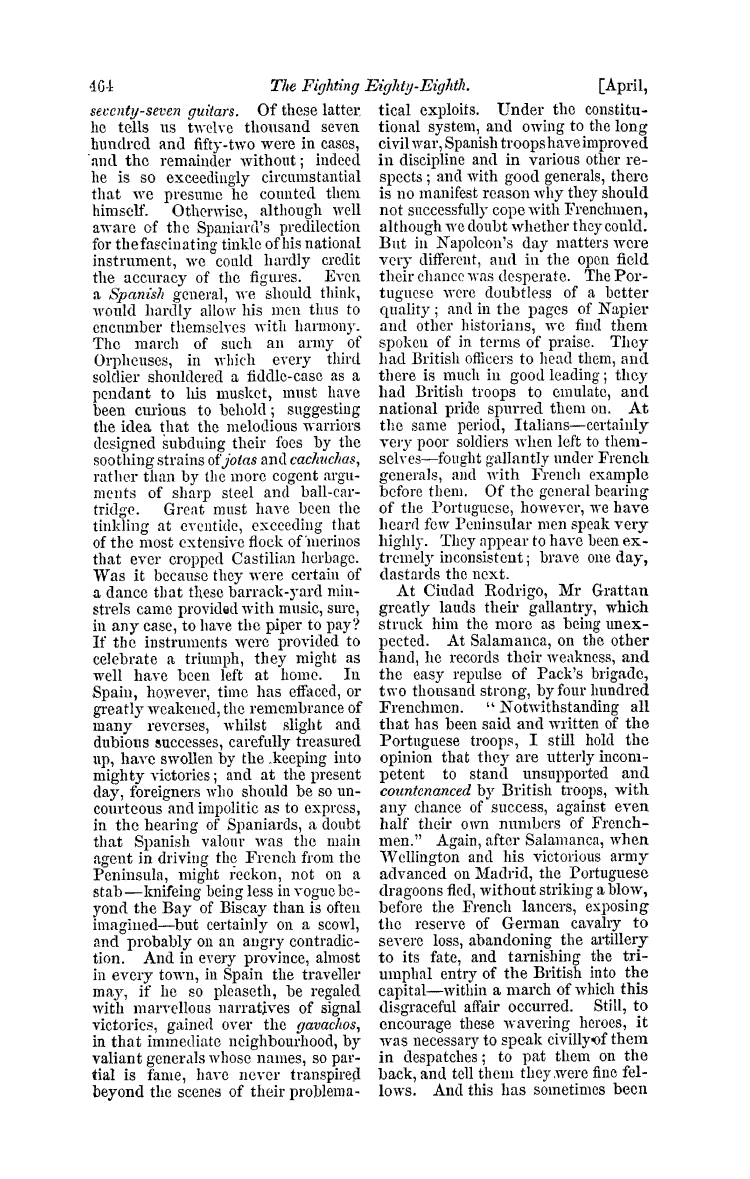 464 The Fighting Eighty-Eighth. [April,

seventy-seven guitars. Of these latter he tells us twelve thousand seven hundred and fifty-two were in cases, and the remainder without; indeed he is so exceedingly circumstantial that we presume he counted them himself. Otherwise, although well aware of the Spaniard's predilection for the fascinating tinkle of his national instrument, we could hardly credit the accuracy of the figures. Even a Spanish general, we should think, would hardly allow his men thus to encumber themselves with harmony. The march of such an army of Orpheuses, in which every third soldier shouldered a fiddle-case as a pendant to his musket, must have been curious to behold; suggesting the idea that the melodious warriors designed subduing their foes by the soothing strains of jotas and cachuchas, rather than by the more cogent arguments of sharp steel and ball-cartridge. Great must have been the tinkling at eventide, exceeding that of the most extensive flock of merinos that ever cropped Castilian herbage. Was it because they were certain of a dance that these barrack-yard minstrels came provided with music, sure, in any case, to have the piper to pay? If the instruments were provided to celebrate a triumph, they might as well have been left at home. In Spain, however, time has effaced, or greatly weakened, the remembrance of many reverses, whilst slight and dubious successes, carefully treasured up, have swollen by the keeping into mighty victories; and at the present day, foreigners who should be so uncourteous and impolitic as to express, in the hearing of Spaniards, a doubt that Spanish valour was the main agent in driving the French from the Peninsula, might reckon, not on a stab—knifeing being less in vogue beyond the Bay of Biscay than is often imagined—but certainly on a scowl, and probably on an angry contradiction. And in every province, almost in every town, in Spain the traveller may, if he so pleaseth, be regaled with marvellous narratives of signal victories, gained over the gavachos, in that immediate neighbourhood, by valiant generals whose names, so partial is fame, have never transpired beyond the scenes of their problematical exploits. Under the constitutional system, and owing to the long civil war, Spanish troops have improved in discipline and in various other respects; and with good generals, there is no manifest reason why they should not successfully cope with Frenchmen, although we doubt whether they could. But in Napoleon's day matters were very different, and in the open field their chance was desperate. The Portuguese were doubtless of a better quality; and in the pages of Napier and other historians, we find them spoken of in terms of praise. They had British officers to head them, and there is much in good leading; they had British troops to emulate, and national pride spurred them on. At the same period, Italians—certainly very poor soldiers when left to themselves—fought gallantly under French generals, and with French example before them. Of the general bearing of the Portuguese, however, we have heard few Peninsular men speak very highly. They appear to have been extremely inconsistent; brave one day, dastards the next.

At Ciudad Rodrigo, Mr Grattan greatly lauds their gallantry, which struck him the more as being unexpected. At Salamanca, on the other hand, he records their weakness, and the easy repulse of Pack's brigade, two thousand strong, by four hundred Frenchmen. "Notwithstanding all that has been said and written of the Portuguese troops, I still hold the opinion that they are utterly incompetent to stand unsupported and countenanced by British troops, with any chance of success, against even half their own numbers of Frenchmen." Again, after Salamanca, when Wellington and his victorious army advanced on Madrid, the Portuguese dragoons fled, without striking a blow, before the French lancers, exposing the reserve of German cavalry to severe loss, abandoning the artillery to its fate, and tarnishing the triumphal entry of the British into the capital—within a march of which this disgraceful affair occurred. Still, to encourage these wavering heroes, it was necessary to speak civilly of them in despatches; to pat them on the back, and tell them they were fine fellows. And this has sometimes been